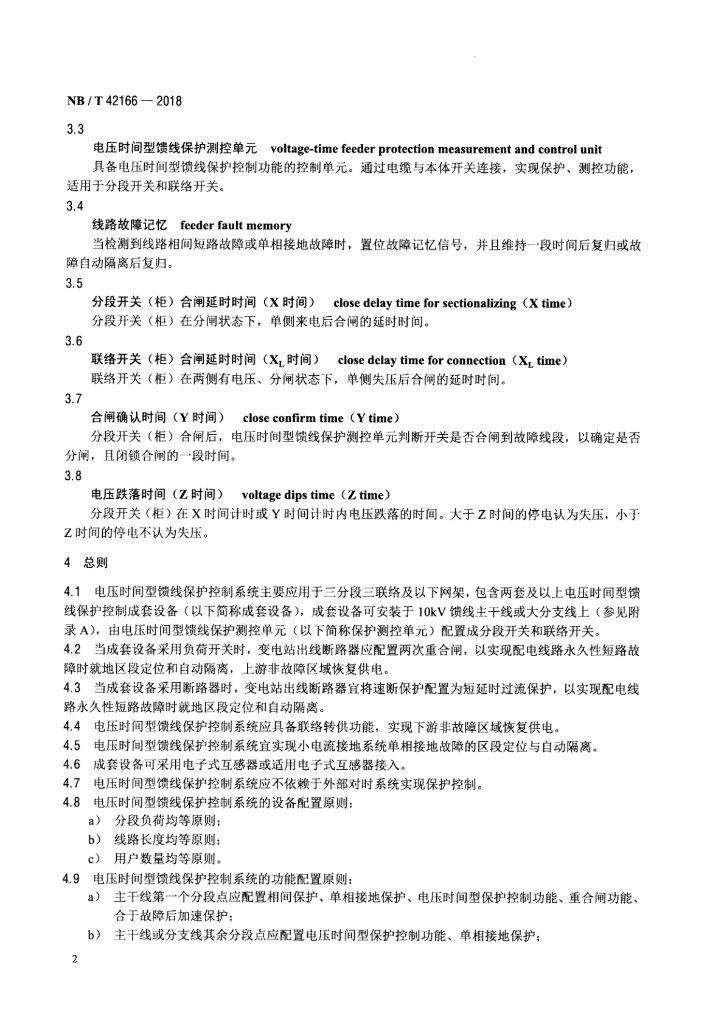 NB / T 42166 — 2018

3.3

电压时间型馈线保护测控单元 voltage-time feeder protection measurement and control unit

具备电压时间型馈线保护控制功能的控制单元。通过电缆与本体开关连接，实现保护、测控功能，适用于分段开关和联络开关。

3.4

线路故障记忆 feeder fault memory

当检测到线路相间短路故障或单相接地故障时，置位故障记忆信号，并且维持一段时间后复归或故障自动隔离后复归。

3.5

分段开关（柜）合闸延时时间（X 时间） close delay time for sectionalizing（X time）

分段开关（柜）在分闸状态下，单侧来电后合闸的延时时间。

3.6

联络开关（柜）合闸延时时间（$X_L$ 时间） close delay time for connection（$X_L$ time）

联络开关（柜）在两侧有电压、分闸状态下，单侧失压后合闸的延时时间。

3.7

合闸确认时间（Y 时间） close confirm time（Y time）

分段开关（柜）合闸后，电压时间型馈线保护测控单元判断开关是否合闸到故障线段，以确定是否分闸，且闭锁合闸的一段时间。

3.8

电压跌落时间（Z 时间） voltage dips time（Z time）

分段开关（柜）在 X 时间计时或 Y 时间计时内电压跌落的时间。大于 Z 时间的停电认为失压，小于 Z 时间的停电不认为失压。

4 总则

4.1 电压时间型馈线保护控制系统主要应用于三分段三联络及以下网架，包含两套及以上电压时间型馈线保护控制成套设备（以下简称成套设备），成套设备可安装于 10kV 馈线主干线或大分支线上（参见附录 A），由电压时间型馈线保护测控单元（以下简称保护测控单元）配置成分段开关和联络开关。

4.2 当成套设备采用负荷开关时，变电站出线断路器应配置两次重合闸，以实现配电线路永久性短路故障时就地区段定位和自动隔离，上游非故障区域恢复供电。

4.3 当成套设备采用断路器时，变电站出线断路器宜将速断保护配置为短延时过流保护，以实现配电线路永久性短路故障时就地区段定位和自动隔离。

4.4 电压时间型馈线保护控制系统应具备联络转供功能，实现下游非故障区域恢复供电。

4.5 电压时间型馈线保护控制系统宜实现小电流接地系统单相接地故障的区段定位与自动隔离。

4.6 成套设备可采用电子式互感器或适用电子式互感器接入。

4.7 电压时间型馈线保护控制系统应不依赖于外部对时系统实现保护控制。

4.8 电压时间型馈线保护控制系统的设备配置原则：

a） 分段负荷均等原则；

b） 线路长度均等原则；

c） 用户数量均等原则。

4.9 电压时间型馈线保护控制系统的功能配置原则：

a） 主干线第一个分段点应配置相间保护、单相接地保护、电压时间型保护控制功能、重合闸功能、合于故障后加速保护；

b） 主干线或分支线其余分段点应配置电压时间型保护控制功能、单相接地保护；

2